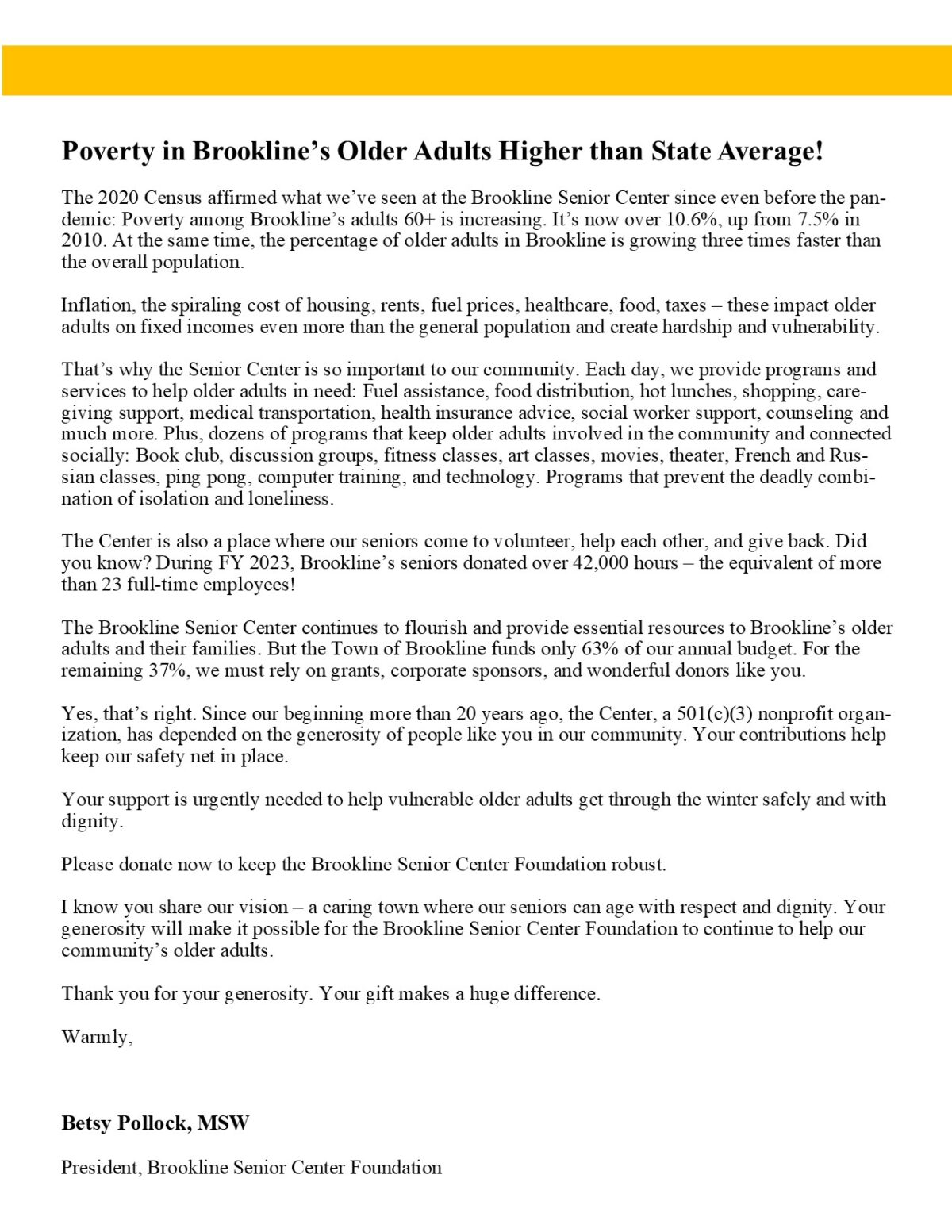 Poverty in Brookline's Older Adults Higher than State Average!

The 2020 Census affirmed what we've seen at the Brookline Senior Center since even before the pandemic: Poverty among Brookline's adults 60+ is increasing. It's now over 10.6%, up from 7.5% in 2010. At the same time, the percentage of older adults in Brookline is growing three times faster than the overall population.

Inflation, the spiraling cost of housing, rents, fuel prices, healthcare, food, taxes – these impact older adults on fixed incomes even more than the general population and create hardship and vulnerability.

That's why the Senior Center is so important to our community. Each day, we provide programs and services to help older adults in need: Fuel assistance, food distribution, hot lunches, shopping, caregiving support, medical transportation, health insurance advice, social worker support, counseling and much more. Plus, dozens of programs that keep older adults involved in the community and connected socially: Book club, discussion groups, fitness classes, art classes, movies, theater, French and Russian classes, ping pong, computer training, and technology. Programs that prevent the deadly combination of isolation and loneliness.

The Center is also a place where our seniors come to volunteer, help each other, and give back. Did you know? During FY 2023, Brookline's seniors donated over 42,000 hours – the equivalent of more than 23 full-time employees!

The Brookline Senior Center continues to flourish and provide essential resources to Brookline's older adults and their families. But the Town of Brookline funds only 63% of our annual budget. For the remaining 37%, we must rely on grants, corporate sponsors, and wonderful donors like you.

Yes, that's right. Since our beginning more than 20 years ago, the Center, a 501(c)(3) nonprofit organization, has depended on the generosity of people like you in our community. Your contributions help keep our safety net in place.

Your support is urgently needed to help vulnerable older adults get through the winter safely and with dignity.

Please donate now to keep the Brookline Senior Center Foundation robust.

I know you share our vision – a caring town where our seniors can age with respect and dignity. Your generosity will make it possible for the Brookline Senior Center Foundation to continue to help our community's older adults.

Thank you for your generosity. Your gift makes a huge difference.

Warmly,

Betsy Pollock, MSW

President, Brookline Senior Center Foundation